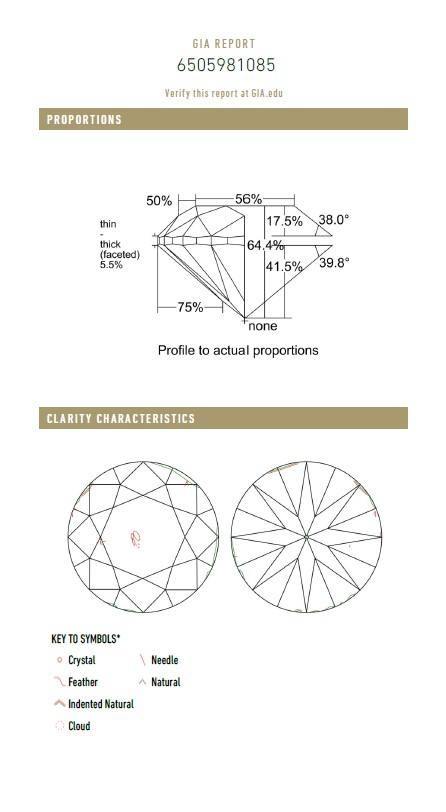 GIA REPORT
6505981085

Verify this report at GIA.edu

PROPORTIONS

50%
56%
17.5%
38.0°
thin
-
thick
(faceted)
5.5%
64.4%
41.5%
39.8°
75%
none

Profile to actual proportions

CLARITY CHARACTERISTICS

KEY TO SYMBOLS*
Crystal
Needle
Feather
Natural
Indented Natural
Cloud